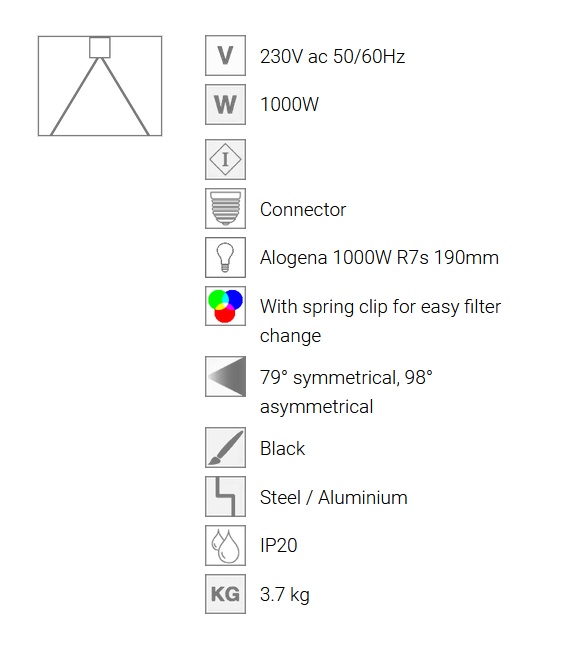 V
230V ac 50/60Hz

W
1000W

I

Connector

Alogena 1000W R7s 190mm

With spring clip for easy filter change

79° symmetrical, 98° asymmetrical

Black

Steel / Aluminium

IP20

KG
3.7 kg